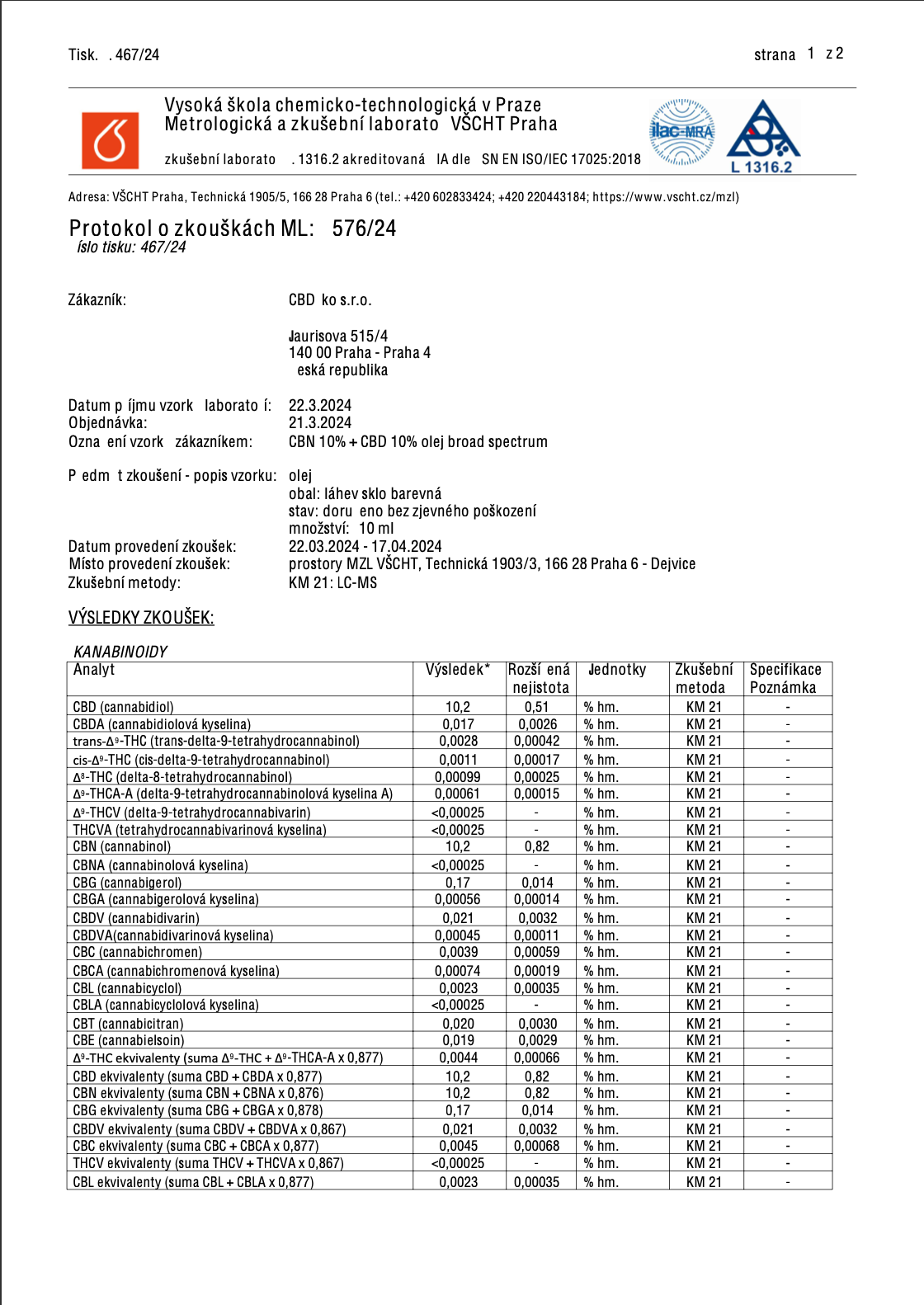 Tisk. . 467/24 strana 1 z 2

Vysoká škola chemicko-technologická v Praze
Metrologická a zkušební laborato VŠCHT Praha

zkušební laborato . 1316.2 akreditovaná IA dle SN EN ISO/IEC 17025:2018

ilac-MRA
L 1316.2

Adresa: VŠCHT Praha, Technická 1905/5, 166 28 Praha 6 (tel.: +420 602833424; +420 220443184; https://www.vscht.cz/mzl)

Protokol o zkouškách ML: 576/24
íslo tisku: 467/24

Zákazník: CBD ko s.r.o.

Jaurisova 515/4
140 00 Praha - Praha 4
eská republika

Datum p íjmu vzork laborato í: 22.3.2024
Objednávka: 21.3.2024
Ozna ení vzork zákazníkem: CBN 10% + CBD 10% olej broad spectrum

P edm t zkoušení - popis vzorku: olej
obal: láhev sklo barevná
stav: doru eno bez zjevného poškození
množství: 10 ml
Datum provedení zkoušek: 22.03.2024 - 17.04.2024
Místo provedení zkoušek: prostory MZL VŠCHT, Technická 1903/3, 166 28 Praha 6 - Dejvice
Zkušební metody: KM 21: LC-MS

VÝSLEDKY ZKOUŠEK:

KANABINOIDY

| Analyt | Výsledek* | Rozší ená nejistota | Jednotky | Zkušební metoda | Specifikace Poznámka |
|---|---|---|---|---|---|
| CBD (cannabidiol) | 10,2 | 0,51 | % hm. | KM 21 | - |
| CBDA (cannabidiolová kyselina) | 0,017 | 0,0026 | % hm. | KM 21 | - |
| trans-$\Delta^9$-THC (trans-delta-9-tetrahydrocannabinol) | 0,0028 | 0,00042 | % hm. | KM 21 | - |
| cis-$\Delta^9$-THC (cis-delta-9-tetrahydrocannabinol) | 0,0011 | 0,00017 | % hm. | KM 21 | - |
| $\Delta^8$-THC (delta-8-tetrahydrocannabinol) | 0,00099 | 0,00025 | % hm. | KM 21 | - |
| $\Delta^9$-THCA-A (delta-9-tetrahydrocannabinolová kyselina A) | 0,00061 | 0,00015 | % hm. | KM 21 | - |
| $\Delta^9$-THCV (delta-9-tetrahydrocannabivarin) | <0,00025 | - | % hm. | KM 21 | - |
| THCVA (tetrahydrocannabivarinová kyselina) | <0,00025 | - | % hm. | KM 21 | - |
| CBN (cannabinol) | 10,2 | 0,82 | % hm. | KM 21 | - |
| CBNA (cannabinolová kyselina) | <0,00025 | - | % hm. | KM 21 | - |
| CBG (cannabigerol) | 0,17 | 0,014 | % hm. | KM 21 | - |
| CBGA (cannabigerolová kyselina) | 0,00056 | 0,00014 | % hm. | KM 21 | - |
| CBDV (cannabidivarin) | 0,021 | 0,0032 | % hm. | KM 21 | - |
| CBDVA(cannabidivarinová kyselina) | 0,00045 | 0,00011 | % hm. | KM 21 | - |
| CBC (cannabichromen) | 0,0039 | 0,00059 | % hm. | KM 21 | - |
| CBCA (cannabichromenová kyselina) | 0,00074 | 0,00019 | % hm. | KM 21 | - |
| CBL (cannabicyclol) | 0,0023 | 0,00035 | % hm. | KM 21 | - |
| CBLA (cannabicyclolová kyselina) | <0,00025 | - | % hm. | KM 21 | - |
| CBT (cannabicitran) | 0,020 | 0,0030 | % hm. | KM 21 | - |
| CBE (cannabielsoin) | 0,019 | 0,0029 | % hm. | KM 21 | - |
| $\Delta^9$-THC ekvivalenty (suma $\Delta^9$-THC + $\Delta^9$-THCA-A x 0,877) | 0,0044 | 0,00066 | % hm. | KM 21 | - |
| CBD ekvivalenty (suma CBD + CBDA x 0,877) | 10,2 | 0,82 | % hm. | KM 21 | - |
| CBN ekvivalenty (suma CBN + CBNA x 0,876) | 10,2 | 0,82 | % hm. | KM 21 | - |
| CBG ekvivalenty (suma CBG + CBGA x 0,878) | 0,17 | 0,014 | % hm. | KM 21 | - |
| CBDV ekvivalenty (suma CBDV + CBDVA x 0,867) | 0,021 | 0,0032 | % hm. | KM 21 | - |
| CBC ekvivalenty (suma CBC + CBCA x 0,877) | 0,0045 | 0,00068 | % hm. | KM 21 | - |
| THCV ekvivalenty (suma THCV + THCVA x 0,867) | <0,00025 | - | % hm. | KM 21 | - |
| CBL ekvivalenty (suma CBL + CBLA x 0,877) | 0,0023 | 0,00035 | % hm. | KM 21 | - |